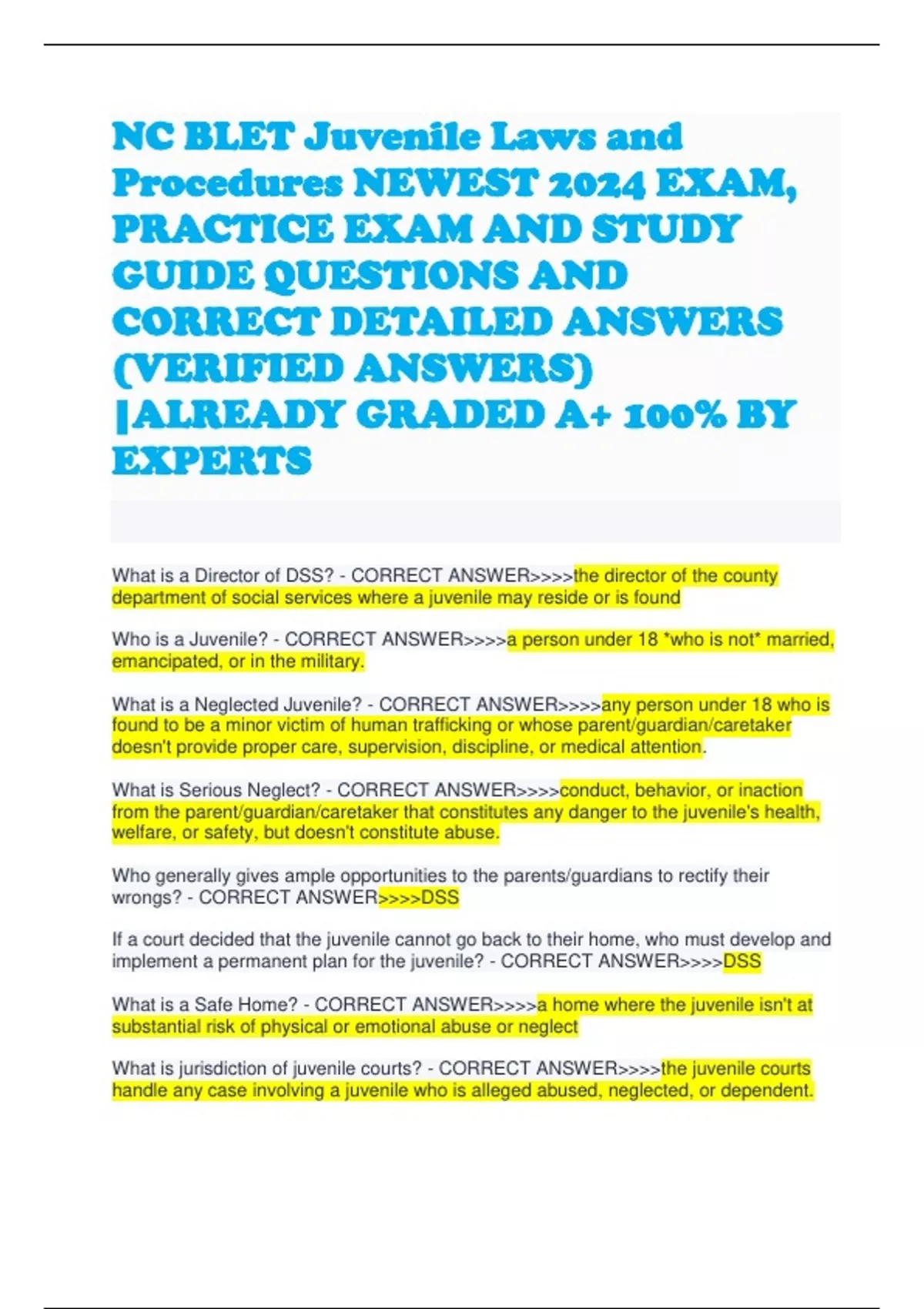 NC BLET Juvenile Laws and Procedures NEWEST 2024 EXAM, PRACTICE EXAM AND STUDY GUIDE QUESTIONS AND CORRECT DETAILED ANSWERS (VERIFIED ANSWERS) |ALREADY GRADED A+ 100% BY EXPERTS

What is a Director of DSS? - CORRECT ANSWER>>>>the director of the county department of social services where a juvenile may reside or is found

Who is a Juvenile? - CORRECT ANSWER>>>>a person under 18 *who is not* married, emancipated, or in the military.

What is a Neglected Juvenile? - CORRECT ANSWER>>>>any person under 18 who is found to be a minor victim of human trafficking or whose parent/guardian/caretaker doesn't provide proper care, supervision, discipline, or medical attention.

What is Serious Neglect? - CORRECT ANSWER>>>>conduct, behavior, or inaction from the parent/guardian/caretaker that constitutes any danger to the juvenile's health, welfare, or safety, but doesn't constitute abuse.

Who generally gives ample opportunities to the parents/guardians to rectify their wrongs? - CORRECT ANSWER>>>>DSS

If a court decided that the juvenile cannot go back to their home, who must develop and implement a permanent plan for the juvenile? - CORRECT ANSWER>>>>DSS

What is a Safe Home? - CORRECT ANSWER>>>>a home where the juvenile isn't at substantial risk of physical or emotional abuse or neglect

What is jurisdiction of juvenile courts? - CORRECT ANSWER>>>>the juvenile courts handle any case involving a juvenile who is alleged abused, neglected, or dependent.